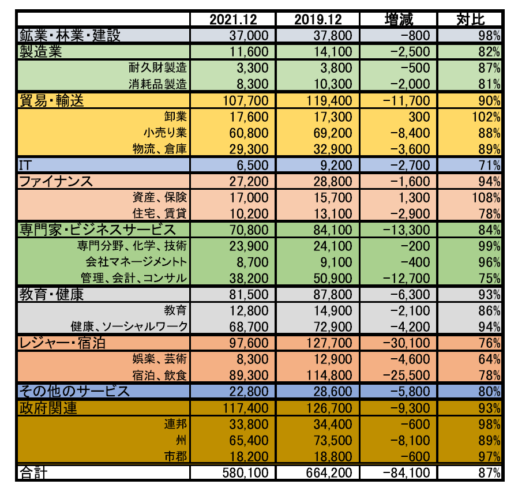 | | 2021.12 | 2019.12 | 増減 | 対比 |
|---|---|---|---|---|
| 鉱業・林業・建設 | 37,000 | 37,800 | −800 | 98% |
| 製造業 | 11,600 | 14,100 | −2,500 | 82% |
| 耐久財製造 | 3,300 | 3,800 | −500 | 87% |
| 消耗品製造 | 8,300 | 10,300 | −2,000 | 81% |
| 貿易・輸送 | 107,700 | 119,400 | −11,700 | 90% |
| 卸業 | 17,600 | 17,300 | 300 | 102% |
| 小売り業 | 60,800 | 69,200 | −8,400 | 88% |
| 物流、倉庫 | 29,300 | 32,900 | −3,600 | 89% |
| IT | 6,500 | 9,200 | −2,700 | 71% |
| ファイナンス | 27,200 | 28,800 | −1,600 | 94% |
| 資産、保険 | 17,000 | 15,700 | 1,300 | 108% |
| 住宅、賃貸 | 10,200 | 13,100 | −2,900 | 78% |
| 専門家・ビジネスサービス | 70,800 | 84,100 | −13,300 | 84% |
| 専門分野、化学、技術 | 23,900 | 24,100 | −200 | 99% |
| 会社マネージメントト | 8,700 | 9,100 | −400 | 96% |
| 管理、会計、コンサル | 38,200 | 50,900 | −12,700 | 75% |
| 教育・健康 | 81,500 | 87,800 | −6,300 | 93% |
| 教育 | 12,800 | 14,900 | −2,100 | 86% |
| 健康、ソーシャルワーク | 68,700 | 72,900 | −4,200 | 94% |
| レジャー・宿泊 | 97,600 | 127,700 | −30,100 | 76% |
| 娯楽、芸術 | 8,300 | 12,900 | −4,600 | 64% |
| 宿泊、飲食 | 89,300 | 114,800 | −25,500 | 78% |
| その他のサービス | 22,800 | 28,600 | −5,800 | 80% |
| 政府関連 | 117,400 | 126,700 | −9,300 | 93% |
| 連邦 | 33,800 | 34,400 | −600 | 98% |
| 州 | 65,400 | 73,500 | −8,100 | 89% |
| 市郡 | 18,200 | 18,800 | −600 | 97% |
| 合計 | 580,100 | 664,200 | −84,100 | 87% |